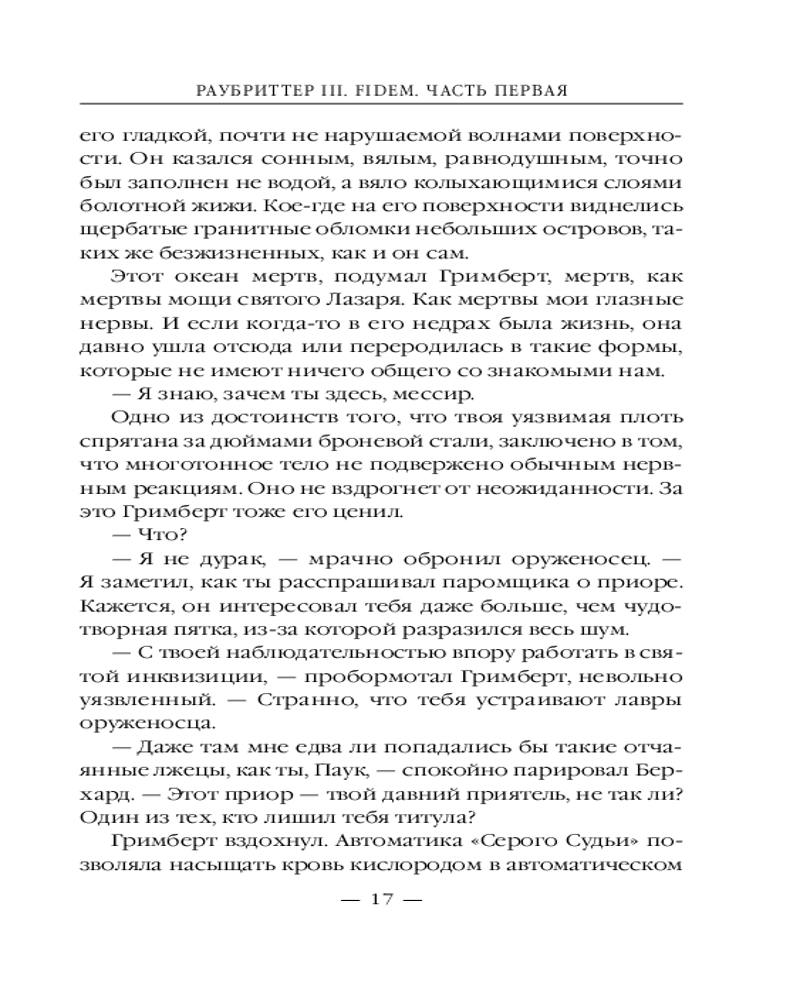 РАУБРИТТЕР III. FIDEM. ЧАСТЬ ПЕРВАЯ

его гладкой, почти не нарушаемой волнами поверхности. Он казался сонным, вялым, равнодушным, точно был заполнен не водой, а вяло колыхающимися слоями болотной жижи. Кое-где на его поверхности виднелись щербатые гранитные обломки небольших островов, таких же безжизненных, как и он сам.

Этот океан мертв, подумал Гримберт, мертв, как мертвы мощи святого Лазаря. Как мертвы мои глазные нервы. И если когда-то в его недрах была жизнь, она давно ушла отсюда или переродилась в такие формы, которые не имеют ничего общего со знакомыми нам.

— Я знаю, зачем ты здесь, мессир.

Одно из достоинств того, что твоя уязвимая плоть спрятана за дюймами броневой стали, заключено в том, что многотонное тело не подвержено обычным нервным реакциям. Оно не вздрогнет от неожиданности. За это Гримберт тоже его ценил.

— Что?

— Я не дурак, — мрачно обронил оруженосец. — Я заметил, как ты расспрашивал паромщика о приоре. Кажется, он интересовал тебя даже больше, чем чудотворная пятка, из-за которой разразился весь шум.

— С твоей наблюдательностью впору работать в святой инквизиции, — пробормотал Гримберт, невольно уязвленный. — Странно, что тебя устраивают лавры оруженосца.

— Даже там мне едва ли попадались бы такие отчаянные лжецы, как ты, Паук, — спокойно парировал Берхард. — Этот приор — твой давний приятель, не так ли? Один из тех, кто лишил тебя титула?

Гримберт вздохнул. Автоматика «Серого Судьи» позволяла насыщать кровь кислородом в автоматическом

— 17 —